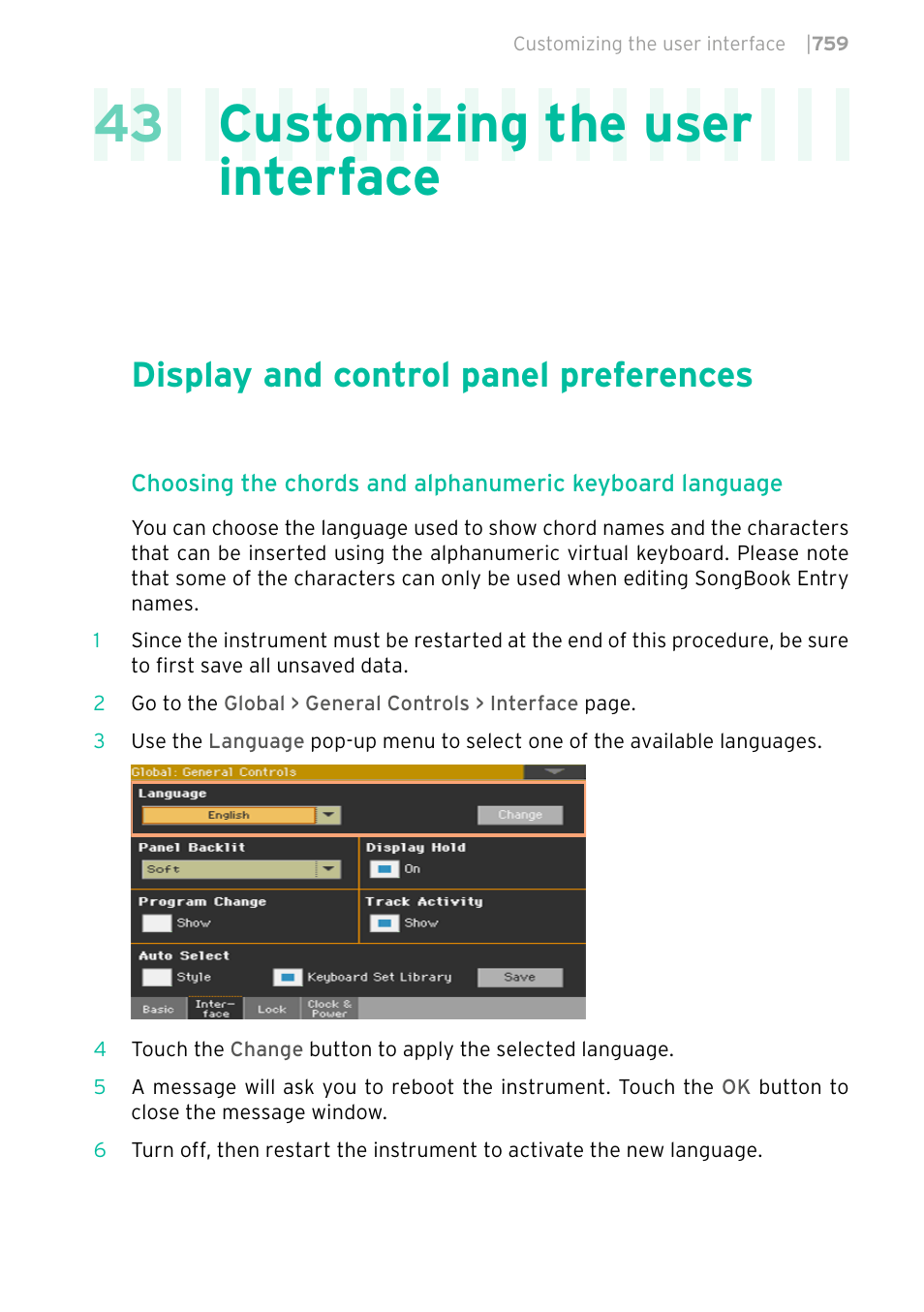 Customizing the user interface |759

43 Customizing the user interface

Display and control panel preferences

Choosing the chords and alphanumeric keyboard language

You can choose the language used to show chord names and the characters that can be inserted using the alphanumeric virtual keyboard. Please note that some of the characters can only be used when editing SongBook Entry names.

1 Since the instrument must be restarted at the end of this procedure, be sure to first save all unsaved data.

2 Go to the Global > General Controls > Interface page.

3 Use the Language pop-up menu to select one of the available languages.

Global: General Controls
Language
English
Change
Panel Backlit
Soft
Display Hold
On
Program Change
Show
Track Activity
Show
Auto Select
Style
Keyboard Set Library
Save
Basic
Inter-face
Lock
Clock & Power

4 Touch the Change button to apply the selected language.

5 A message will ask you to reboot the instrument. Touch the OK button to close the message window.

6 Turn off, then restart the instrument to activate the new language.